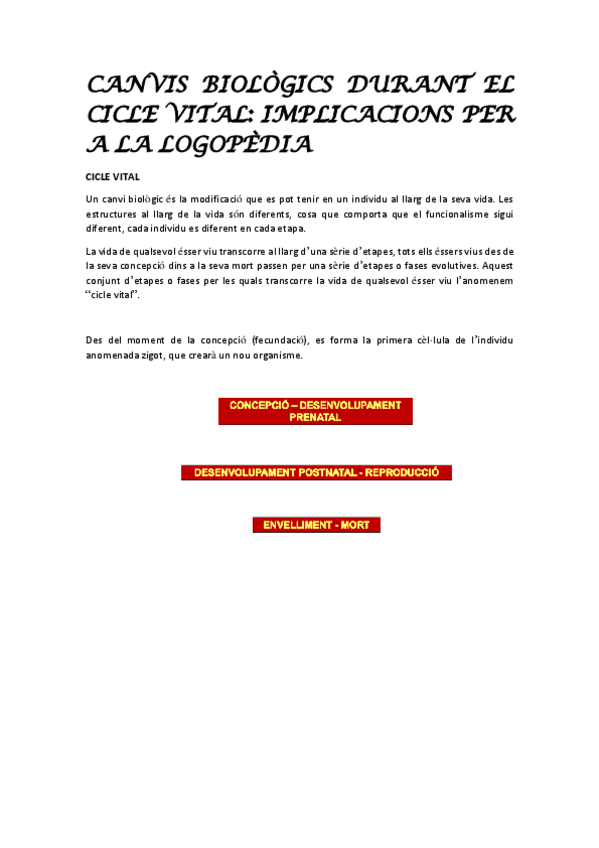 CANVIS BIOLÒGICS DURANT EL CICLE VITAL: IMPLICACIONS PER A LA LOGOPÈDIA

CICLE VITAL

Un canvi biològic és la modificació que es pot tenir en un individu al llarg de la seva vida. Les estructures al llarg de la vida són diferents, cosa que comporta que el funcionalisme sigui diferent, cada individu es diferent en cada etapa.

La vida de qualsevol ésser viu transcorre al llarg d'una sèrie d'etapes, tots ells éssers vius des de la seva concepció dins a la seva mort passen per una sèrie d'etapes o fases evolutives. Aquest conjunt d'etapes o fases per les quals transcorre la vida de qualsevol ésser viu l'anomenem "cicle vital".

Des del moment de la concepció (fecundació), es forma la primera cèl·lula de l'individu anomenada zigot, que crearà un nou organisme.

CONCEPCIÓ – DESENVOLUPAMENT PRENATAL

DESENVOLUPAMENT POSTNATAL - REPRODUCCIÓ

ENVELLIMENT - MORT